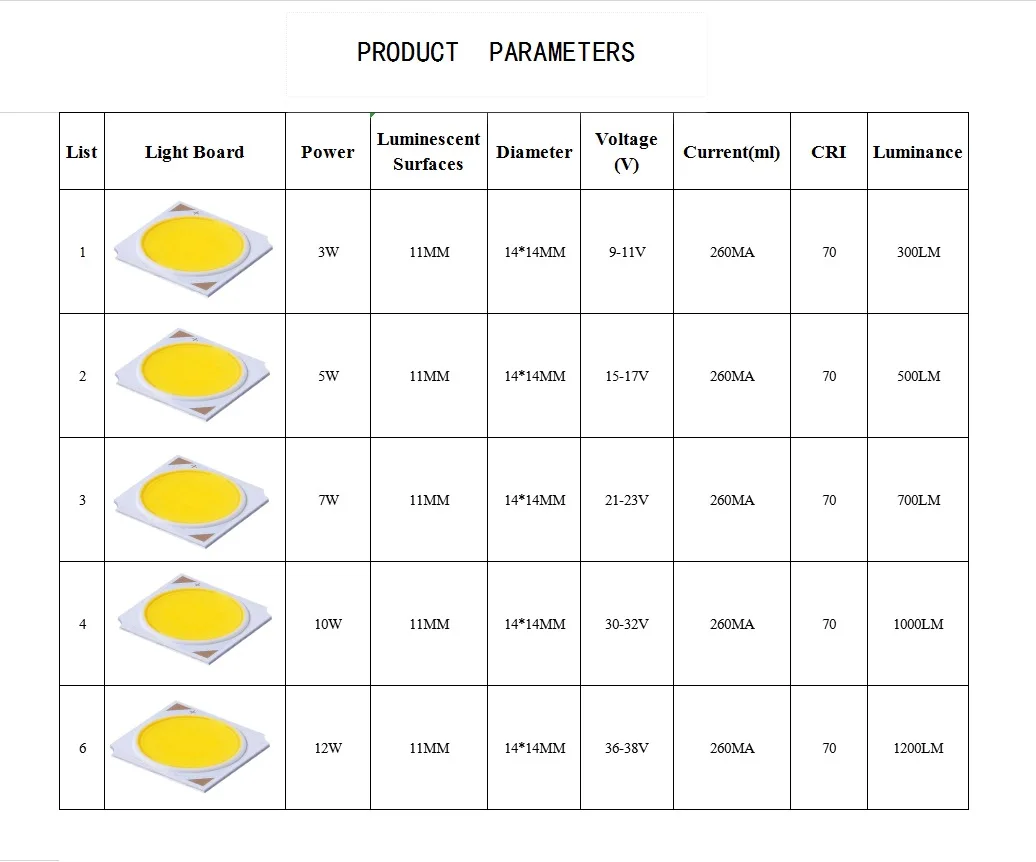 PRODUCT PARAMETERS

| List | Light Board | Power | Luminescent Surfaces | Diameter | Voltage (V) | Current(ml) | CRI | Luminance |
|---|---|---|---|---|---|---|---|---|
| 1 | | 3W | 11MM | 14*14MM | 9-11V | 260MA | 70 | 300LM |
| 2 | | 5W | 11MM | 14*14MM | 15-17V | 260MA | 70 | 500LM |
| 3 | | 7W | 11MM | 14*14MM | 21-23V | 260MA | 70 | 700LM |
| 4 | | 10W | 11MM | 14*14MM | 30-32V | 260MA | 70 | 1000LM |
| 6 | | 12W | 11MM | 14*14MM | 36-38V | 260MA | 70 | 1200LM |